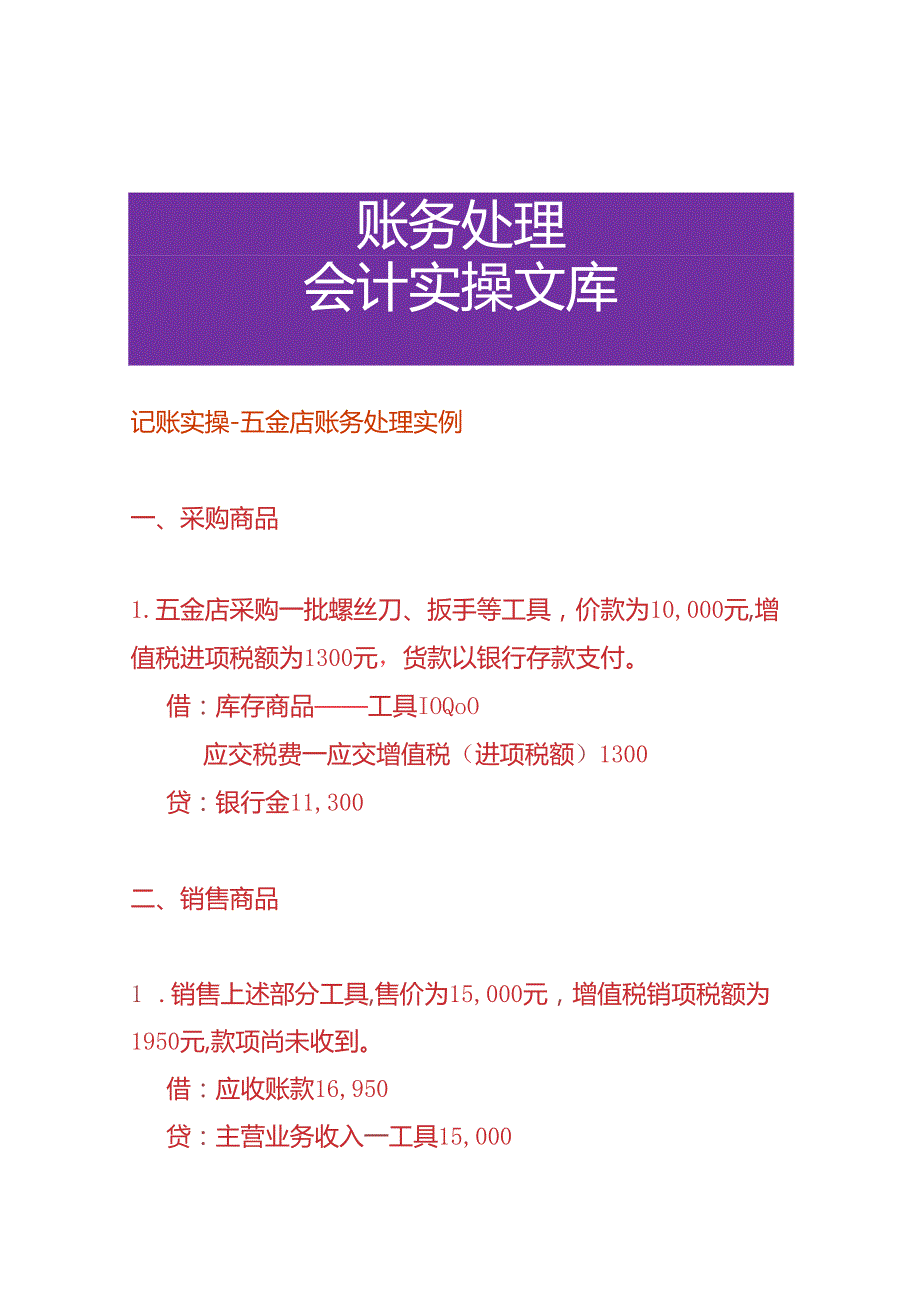 账务处理
会计实操文库

记账实操-五金店账务处理实例

一、采购商品

1. 五金店采购一批螺丝刀、扳手等工具，价款为10,000元,增值税进项税额为1300元，货款以银行存款支付。

借：库存商品——工具IOQoO

应交税费一应交增值税（进项税额）1300

贷：银行金11,300

二、销售商品

1 . 销售上述部分工具,售价为15,000元，增值税销项税额为1950元,款项尚未收到。

借：应收账款16,950

贷：主营业务收入一工具15,000